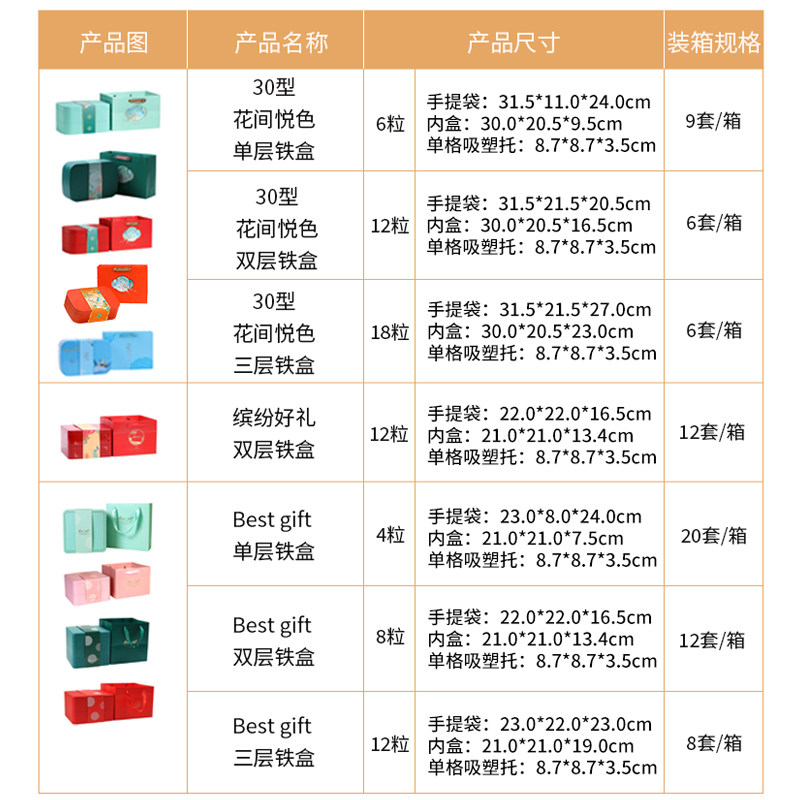 | 产品图 | 产品名称 | 产品尺寸 |  | 装箱规格 |
|---|---|---|---|---|
|  | 30型 花间悦色 单层铁盒 | 6粒 | 手提袋：31.5*11.0*24.0cm 内盒：30.0*20.5*9.5cm 单格吸塑托：8.7*8.7*3.5cm | 9套/箱 |
|  | 30型 花间悦色 双层铁盒 | 12粒 | 手提袋：31.5*21.5*20.5cm 内盒：30.0*20.5*16.5cm 单格吸塑托：8.7*8.7*3.5cm | 6套/箱 |
|  | 30型 花间悦色 三层铁盒 | 18粒 | 手提袋：31.5*21.5*27.0cm 内盒：30.0*20.5*23.0cm 单格吸塑托：8.7*8.7*3.5cm | 6套/箱 |
|  | 缤纷好礼 双层铁盒 | 12粒 | 手提袋：22.0*22.0*16.5cm 内盒：21.0*21.0*13.4cm 单格吸塑托：8.7*8.7*3.5cm | 12套/箱 |
|  | Best gift 单层铁盒 | 4粒 | 手提袋：23.0*8.0*24.0cm 内盒：21.0*21.0*7.5cm 单格吸塑托：8.7*8.7*3.5cm | 20套/箱 |
|  | Best gift 双层铁盒 | 8粒 | 手提袋：22.0*22.0*16.5cm 内盒：21.0*21.0*13.4cm 单格吸塑托：8.7*8.7*3.5cm | 12套/箱 |
|  | Best gift 三层铁盒 | 12粒 | 手提袋：23.0*22.0*23.0cm 内盒：21.0*21.0*19.0cm 单格吸塑托：8.7*8.7*3.5cm | 8套/箱 |